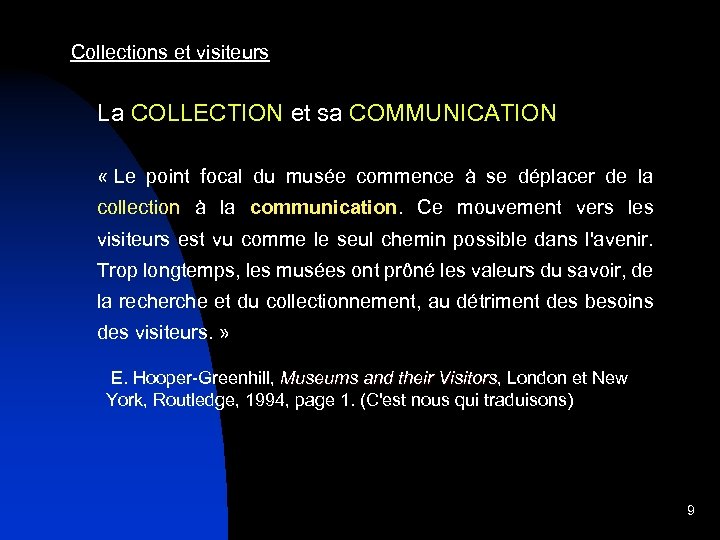 Collections et visiteurs

La COLLECTION et sa COMMUNICATION

« Le point focal du musée commence à se déplacer de la collection à la communication. Ce mouvement vers les visiteurs est vu comme le seul chemin possible dans l'avenir. Trop longtemps, les musées ont prôné les valeurs du savoir, de la recherche et du collectionnement, au détriment des besoins des visiteurs. »

E. Hooper-Greenhill, Museums and their Visitors, London et New York, Routledge, 1994, page 1. (C'est nous qui traduisons)

9